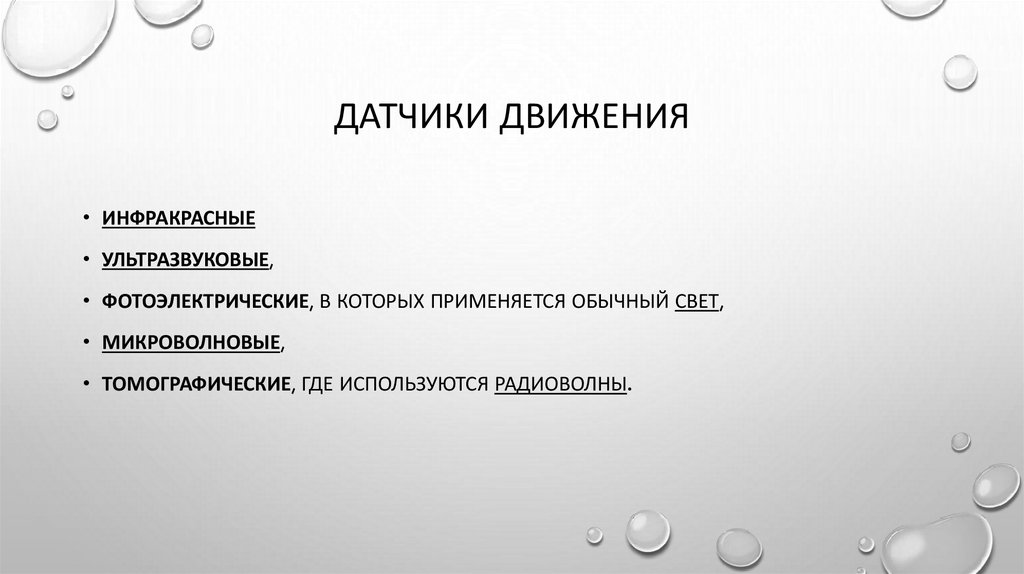 ДАТЧИКИ ДВИЖЕНИЯ

• ИНФРАКРАСНЫЕ
• УЛЬТРАЗВУКОВЫЕ,
• ФОТОЭЛЕКТРИЧЕСКИЕ, В КОТОРЫХ ПРИМЕНЯЕТСЯ ОБЫЧНЫЙ СВЕТ,
• МИКРОВОЛНОВЫЕ,
• ТОМОГРАФИЧЕСКИЕ, ГДЕ ИСПОЛЬЗУЮТСЯ РАДИОВОЛНЫ.